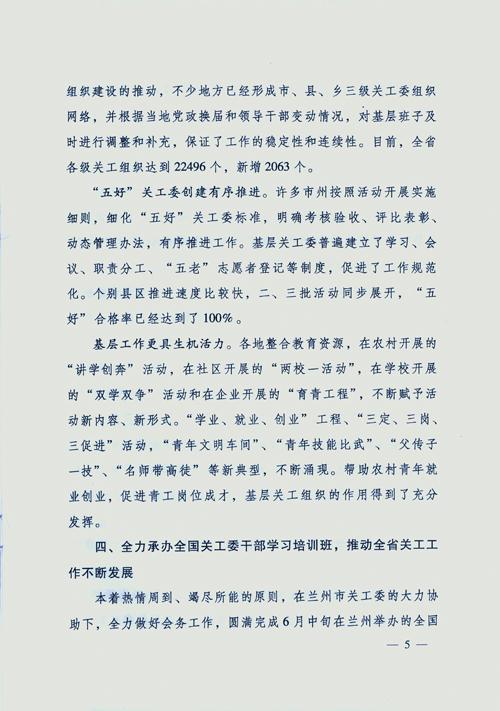 组织建设的推动，不少地方已经形成市、县、乡三级关工委组织网络，并根据当地党政换届和领导干部变动情况，对基层班子及时进行调整和补充，保证了工作的稳定性和连续性。目前，全省各级关工组织达到22496个，新增2063个。

“五好”关工委创建有序推进。许多市州按照活动开展实施细则，细化“五好”关工委标准，明确考核验收、评比表彰、动态管理办法，有序推进工作。基层关工委普遍建立了学习、会议、职责分工、“五老”志愿者登记等制度，促进了工作规范化。个别县区推进速度比较快，二、三批活动同步展开，“五好”合格率已经达到了100%。

基层工作更具生机活力。各地整合教育资源，在农村开展的“讲学创奔”活动，在社区开展的“两校一活动”，在学校开展的“双学双争”活动和在企业开展的“育青工程”，不断赋予活动新内容、新形式。“学业、就业、创业”工程、“三定、三岗、三促进”活动，“青年文明车间”、“青年技能比武”、“父传子一技”、“名师带高徒”等新典型，不断涌现。帮助农村青年就业创业，促进青工岗位成才，基层关工组织的作用得到了充分发挥。

四、全力承办全国关工委干部学习培训班，推动全省关工工作不断发展

本着热情周到、竭尽所能的原则，在兰州市关工委的大力协助下，全力做好会务工作，圆满完成6月中旬在兰州举办的全国

— 5 —